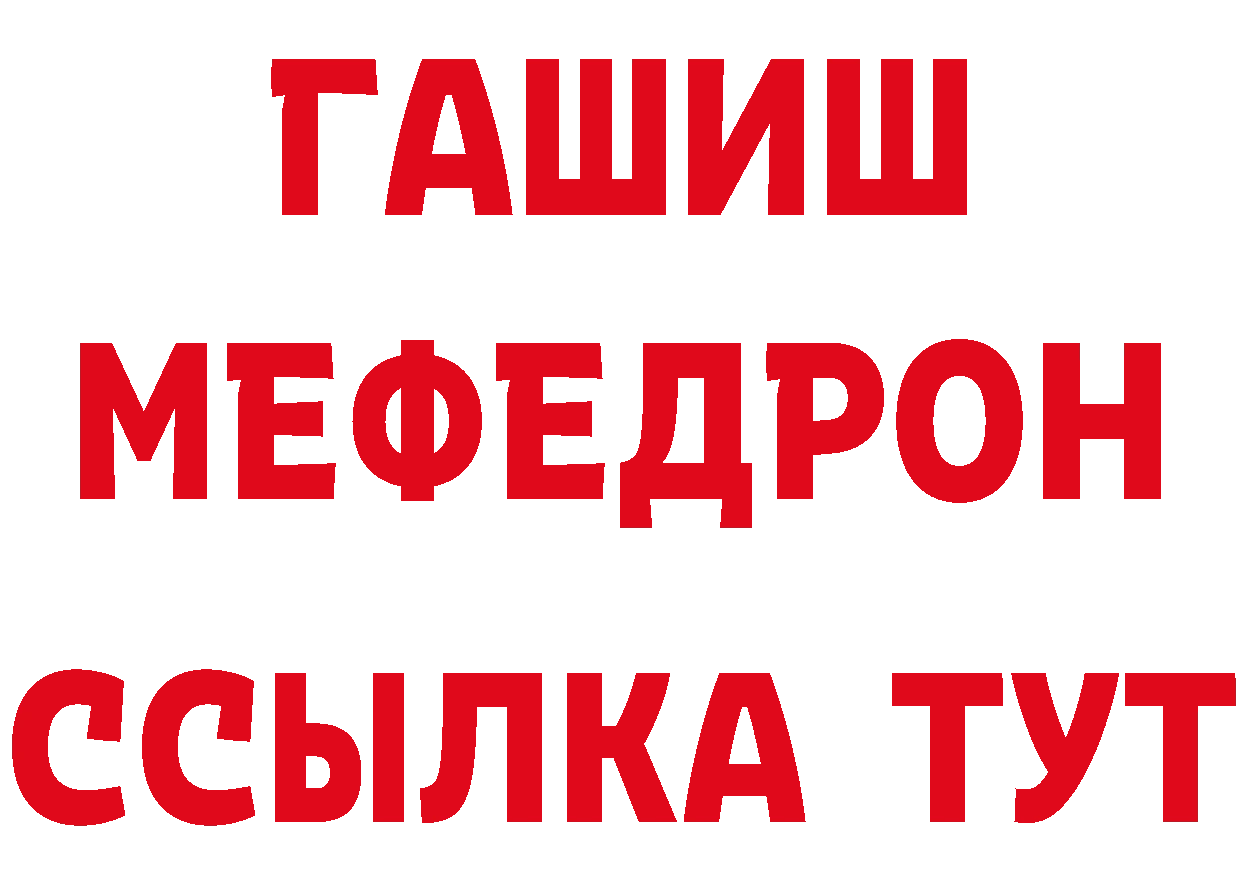 ГАШИШ
МЕФЕДРОН
ССЫЛКА ТУТ